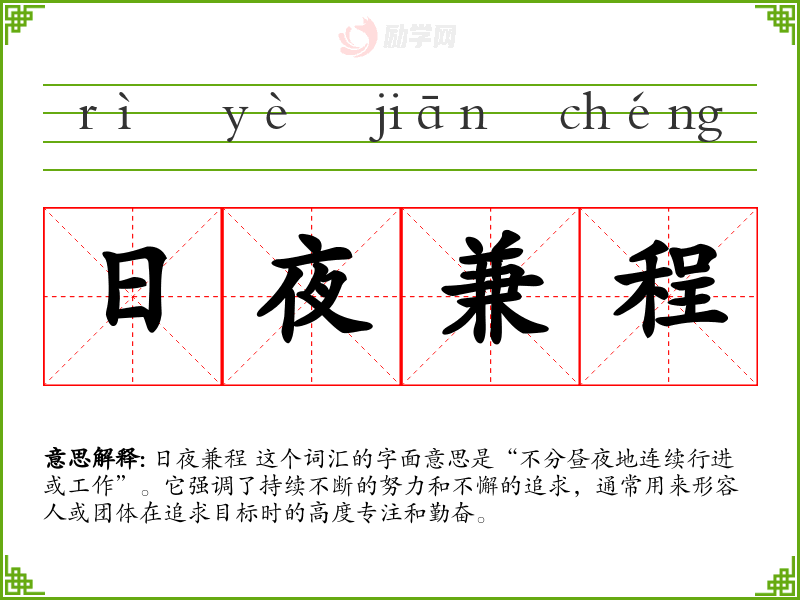 rì yè jiān chéng

日夜兼程

意思解释: 日夜兼程 这个词汇的字面意思是“不分昼夜地连续行进或工作”。它强调了持续不断的努力和不懈的追求，通常用来形容人或团体在追求目标时的高度专注和勤奋。

励学网